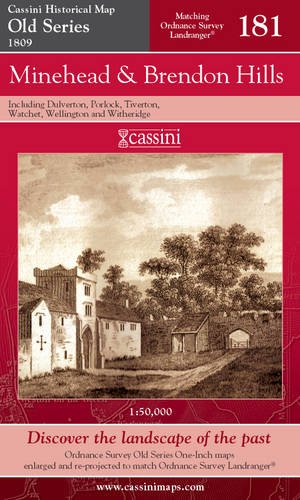 Cassini Historical Map
Old Series
1809

Matching Ordnance Survey Landranger®

181

Minehead & Brendon Hills

Including Dulverton, Porlock, Tiverton, Watchet, Wellington and Witheridge

cassini

1:50,000

Discover the landscape of the past

Ordnance Survey Old Series One-Inch maps enlarged and re-projected to match Ordnance Survey Landranger®

www.cassinimaps.com